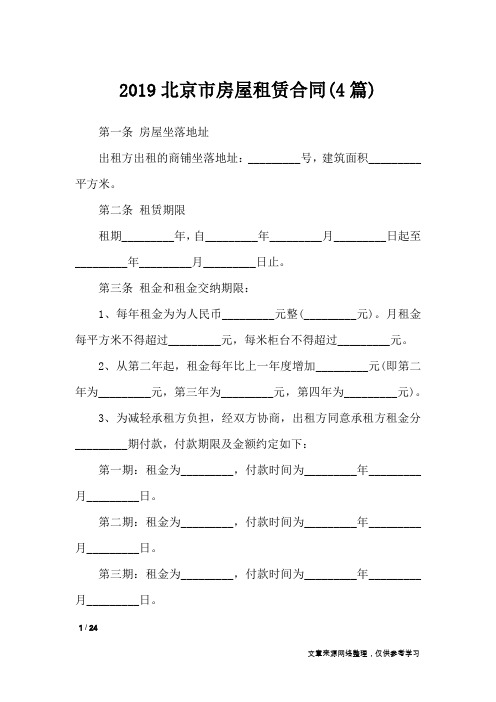 2019 北京市房屋租赁合同(4 篇)

第一条 房屋坐落地址

出租方出租的商铺坐落地址：_________号，建筑面积_________平方米。

第二条 租赁期限

租期_________年，自_________年_________月_________日起至_________年_________月_________日止。

第三条 租金和租金交纳期限：

1、每年租金为为人民币_________元整(_________元)。月租金每平方米不得超过_________元，每米柜台不得超过_________元。

2、从第二年起，租金每年比上一年度增加_________元(即第二年为_________元，第三年为_________元，第四年为_________元)。

3、为减轻承租方负担，经双方协商，出租方同意承租方租金分_________期付款，付款期限及金额约定如下：

第一期：租金为_________，付款时间为_________年_________月_________日。

第二期：租金为_________，付款时间为_________年_________月_________日。

第三期：租金为_________，付款时间为_________年_________月_________日。

1 / 24

文章来源网络整理，仅供参考学习